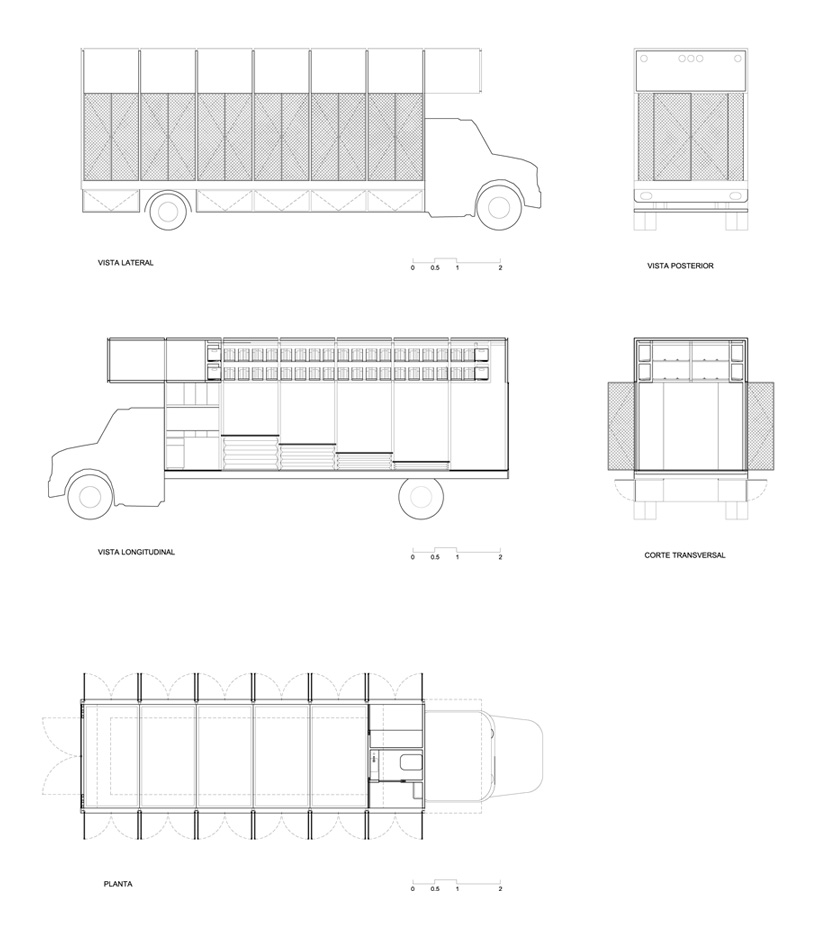 VISTA LATERAL

0 0.5 1 2

VISTA POSTERIOR

VISTA LONGITUDINAL

0 0.5 1 2

CORTE TRANSVERSAL

PLANTA

0 0.5 1 2